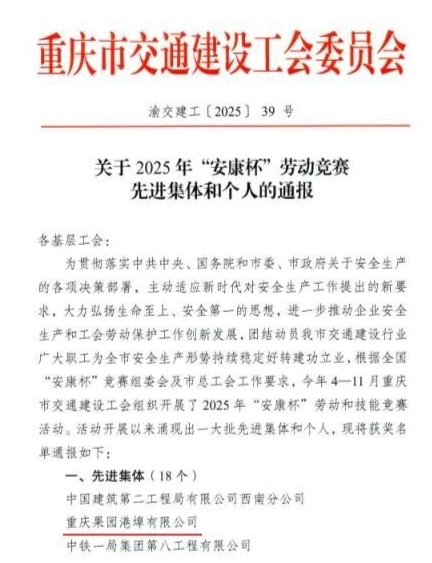 重庆市交通建设工会委员会

渝交建工〔2025〕39 号

关于 2025 年“安康杯”劳动竞赛
先进集体和个人的通报

各基层工会：

为贯彻落实中共中央、国务院和市委、市政府关于安全生产的各项决策部署，主动适应新时代对安全生产工作提出的新要求，大力弘扬生命至上、安全第一的思想，进一步推动企业安全生产和工会劳动保护工作创新发展，团结动员我市交通建设行业广大职工为全市安全生产形势持续稳定好转建功立业，根据全国“安康杯”竞赛组委会及市总工会工作要求，今年 4—11 月重庆市交通建设工会组织开展了 2025 年“安康杯”劳动和技能竞赛活动。活动开展以来涌现出一大批先进集体和个人，现将获奖名单通报如下：

一、先进集体（18 个）

中国建筑第二工程局有限公司西南分公司

重庆果园港埠有限公司

中铁一局集团第八工程有限公司